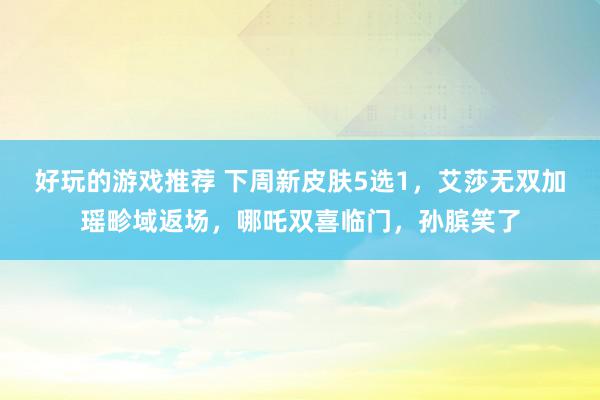 好玩的游戏推荐 下周新皮肤5选1，艾莎无双加瑶畛域返场，哪吒双喜临门，孙膑笑了